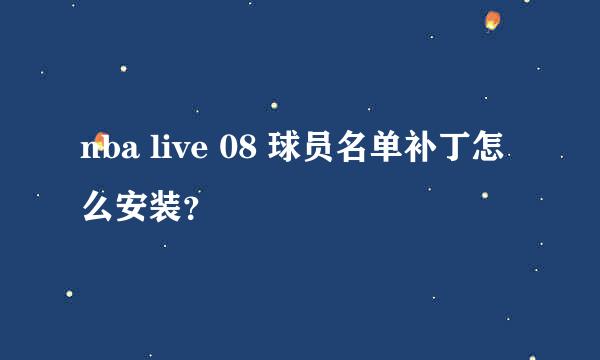 nba live 08 球员名单补丁怎么安装?